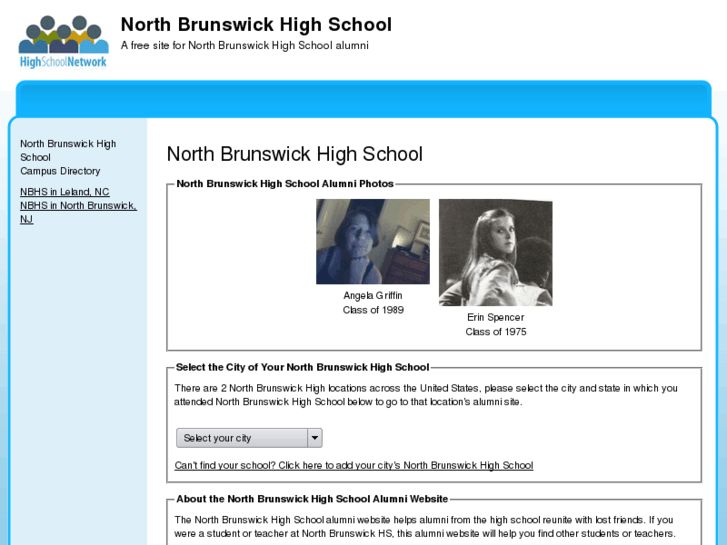 HighSchoolNetwork

North Brunswick High School

A free site for North Brunswick High School alumni

North Brunswick High School
Campus Directory

NBHS in Leland, NC
NBHS in North Brunswick, NJ

North Brunswick High School

North Brunswick High School Alumni Photos

Angela Griffin
Class of 1989

Erin Spencer
Class of 1975

Select the City of Your North Brunswick High School

There are 2 North Brunswick High locations across the United States, please select the city and state in which you attended North Brunswick High School below to go to that location's alumni site.

Select your city

Can't find your school? Click here to add your city's North Brunswick High School

About the North Brunswick High School Alumni Website

The North Brunswick High School alumni website helps alumni from the high school reunite with lost friends. If you were a student or teacher at North Brunswick HS, this alumni website will help you find other students or teachers.